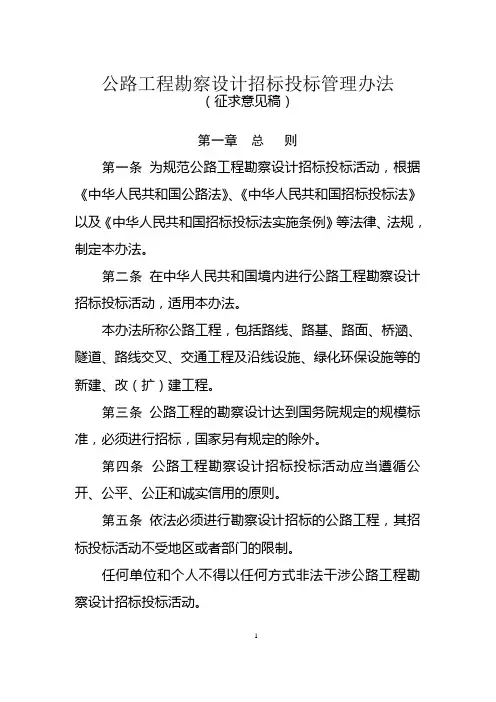 公路工程勘察设计招标投标管理办法
（征求意见稿）

第一章 总 则

第一条 为规范公路工程勘察设计招标投标活动，根据《中华人民共和国公路法》、《中华人民共和国招标投标法》以及《中华人民共和国招标投标法实施条例》等法律、法规，制定本办法。

第二条 在中华人民共和国境内进行公路工程勘察设计招标投标活动，适用本办法。

本办法所称公路工程，包括路线、路基、路面、桥涵、隧道、路线交叉、交通工程及沿线设施、绿化环保设施等的新建、改（扩）建工程。

第三条 公路工程的勘察设计达到国务院规定的规模标准，必须进行招标，国家另有规定的除外。

第四条 公路工程勘察设计招标投标活动应当遵循公开、公平、公正和诚实信用的原则。

第五条 依法必须进行勘察设计招标的公路工程，其招标投标活动不受地区或者部门的限制。

任何单位和个人不得以任何方式非法干涉公路工程勘察设计招标投标活动。

1